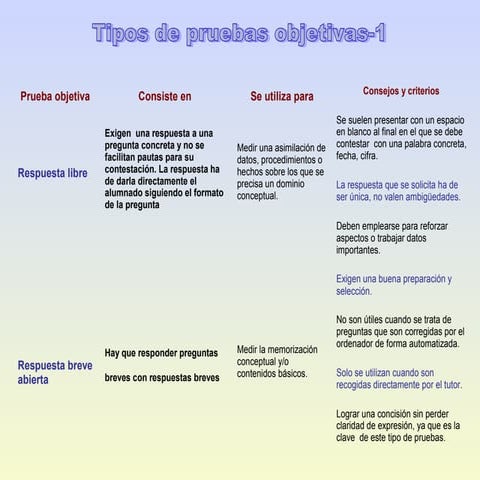 Tipos de pruebas objetivas-1

| Prueba objetiva | Consiste en | Se utiliza para | Consejos y criterios |
|---|---|---|---|
| Respuesta libre | Exigen una respuesta a una pregunta concreta y no se facilitan pautas para su contestación. La respuesta ha de darla directamente el alumnado siguiendo el formato de la pregunta | Medir una asimilación de datos, procedimientos o hechos sobre los que se precisa un dominio conceptual. | Se suelen presentar con un espacio en blanco al final en el que se debe contestar con una palabra concreta, fecha, cifra. La respuesta que se solicita ha de ser única, no valen ambigüedades. Deben emplearse para reforzar aspectos o trabajar datos importantes. Exigen una buena preparación y selección. |
| Respuesta breve abierta | Hay que responder preguntas breves con respuestas breves | Medir la memorización conceptual y/o contenidos básicos. | No son útiles cuando se trata de preguntas que son corregidas por el ordenador de forma automatizada. Solo se utilizan cuando son recogidas directamente por el tutor. Lograr una concisión sin perder claridad de expresión, ya que es la clave de este tipo de pruebas. |